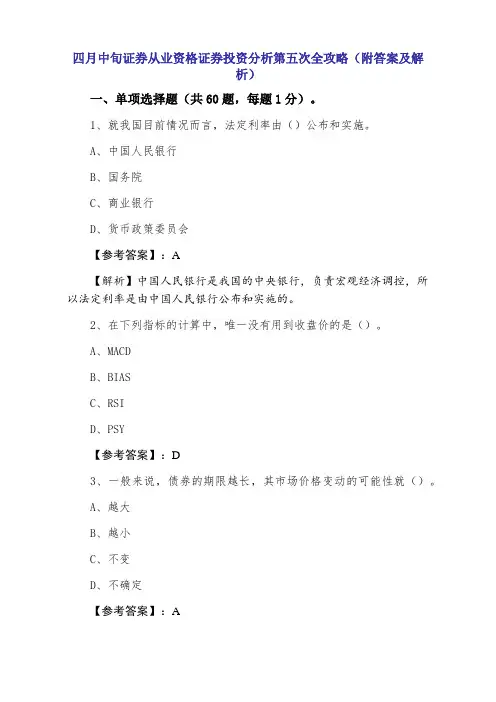 四月中旬证券从业资格证券投资分析第五次全攻略（附答案及解析）

一、单项选择题（共 60 题，每题 1 分）。

1、就我国目前情况而言，法定利率由（）公布和实施。

A、中国人民银行

B、国务院

C、商业银行

D、货币政策委员会

【参考答案】：A

【解析】中国人民银行是我国的中央银行，负责宏观经济调控，所以法定利率是由中国人民银行公布和实施的。

2、在下列指标的计算中，唯一没有用到收盘价的是（）。

A、MACD

B、BIAS

C、RSI

D、PSY

【参考答案】：D

3、一般来说，债券的期限越长，其市场价格变动的可能性就（）。

A、越大

B、越小

C、不变

D、不确定

【参考答案】：A